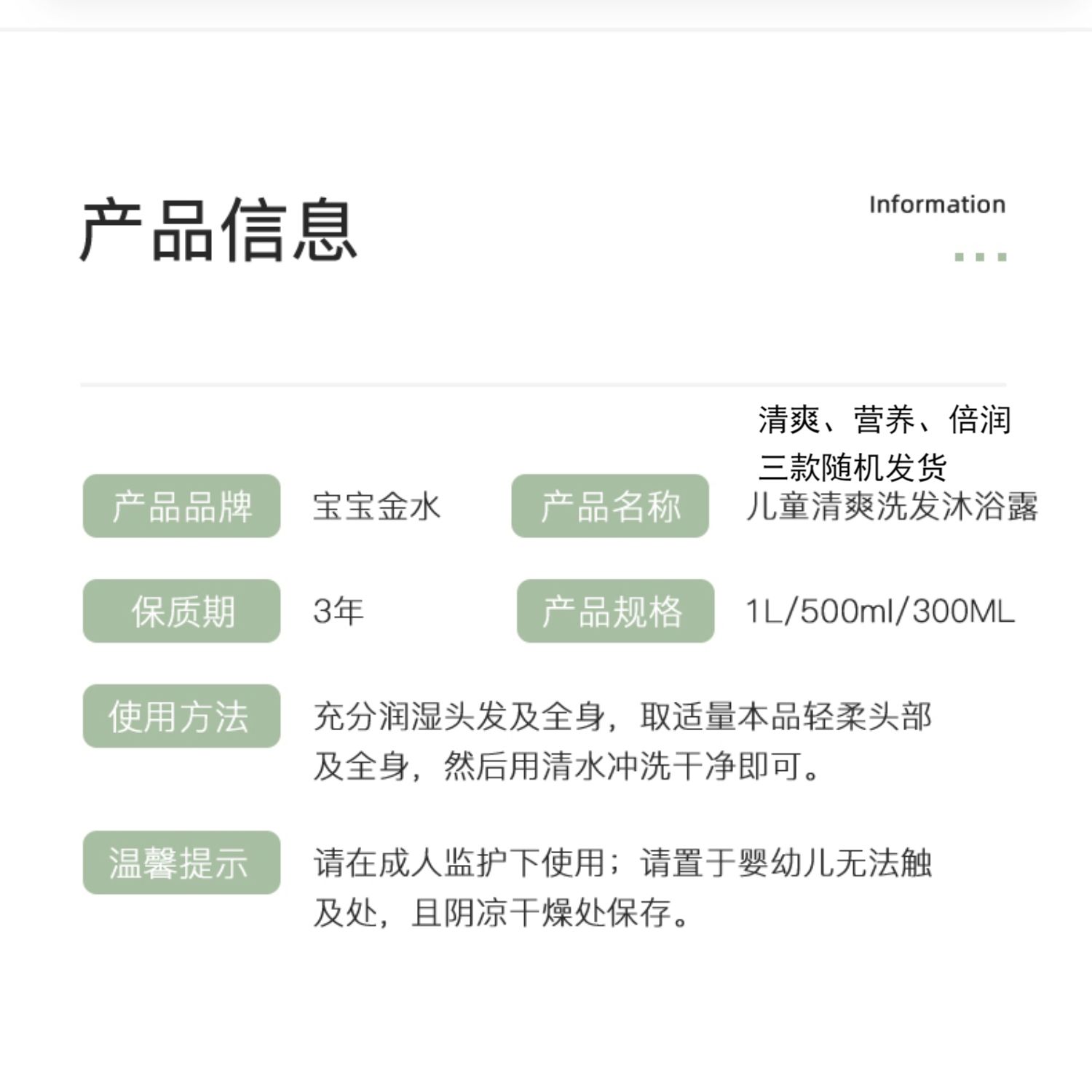 产品信息

Information

清爽、营养、倍润
三款随机发货

产品品牌 宝宝金水

产品名称 儿童清爽洗发沐浴露

保质期 3年

产品规格 1L/500ml/300ML

使用方法 充分润湿头发及全身，取适量本品轻柔头部及全身，然后用清水冲洗干净即可。

温馨提示 请在成人监护下使用；请置于婴幼儿无法触及处，且阴凉干燥处保存。